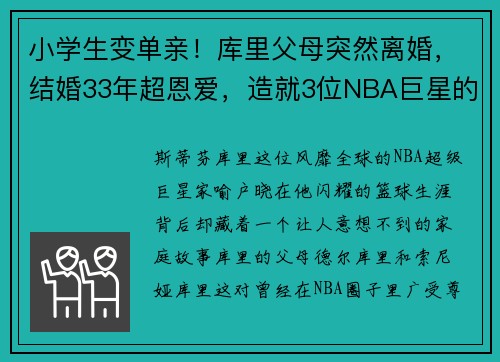 小学生变单亲！库里父母突然离婚，结婚33年超恩爱，造就3位NBA巨星的

斯蒂芬库里这位风靡全球的NBA超级巨星家喻户晓在他闪耀的篮球生涯背后却藏着一个让人意想不到的家庭故事库里的父母德尔库里和索尼娅库里这对曾经在NBA圈子里广受尊